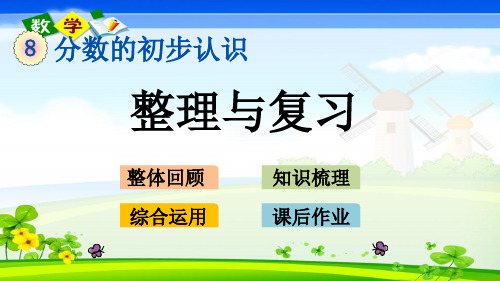 数 学

8 分数的初步认识

整理与复习

整体回顾

知识梳理

综合运用

课后作业